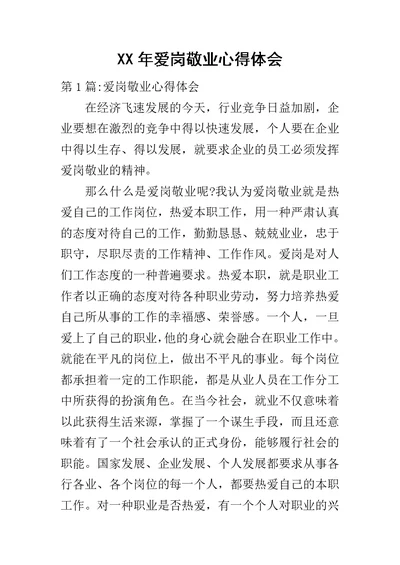 XX 年爱岗敬业心得体会

第 1 篇:爱岗敬业心得体会

在经济飞速发展的今天，行业竞争日益加剧，企业要想在激烈的竞争中得以快速发展，个人要在企业中得以生存、得以发展，就要求企业的员工必须发挥爱岗敬业的精神。

那么什么是爱岗敬业呢?我认为爱岗敬业就是热爱自己的工作岗位，热爱本职工作，用一种严肃认真的态度对待自己的工作，勤勤恳恳、兢兢业业，忠于职守，尽职尽责的工作精神、工作作风。爱岗是对人们工作态度的一种普遍要求。热爱本职，就是职业工作者以正确的态度对待各种职业劳动，努力培养热爱自己所从事的工作的幸福感、荣誉感。一个人，一旦爱上了自己的职业，他的身心就会融合在职业工作中。就能在平凡的岗位上，做出不平凡的事业。每个岗位都承担着一定的工作职能，都是从业人员在工作分工中所获得的扮演角色。在当今社会，就业不仅意味着以此获得生活来源，掌握了一个谋生手段，而且还意味着有了一个社会承认的正式身份，能够履行社会的职能。国家发展、企业发展、个人发展都要求从事各行各业、各个岗位的每一个人，都要热爱自己的本职工作。对一种职业是否热爱，有一个个人对职业的兴